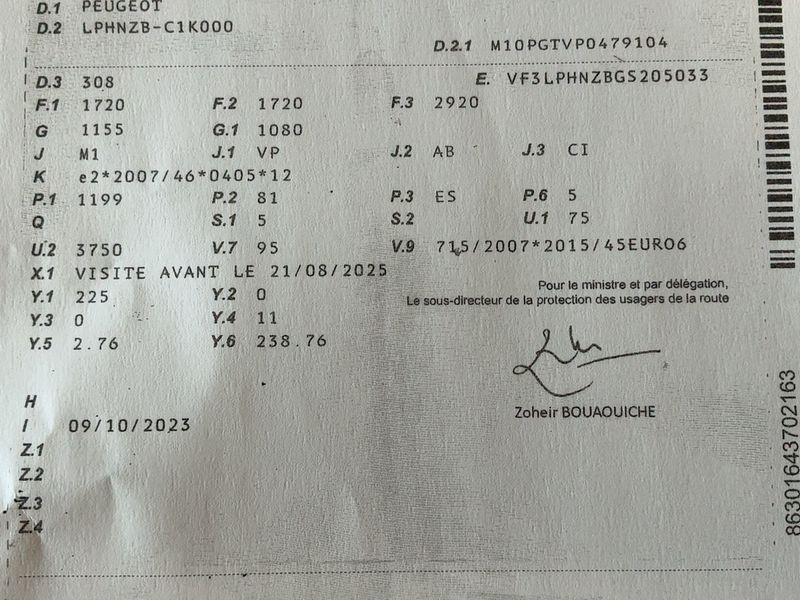 D.1 PEUGEOT
D.2 LPHNZB-C1K000

D.2.1 M10PGTVP0479104

D.3 308
E. VF3LPHNZBGS205033
F.1 1720
F.2 1720
F.3 2920
G 1155
G.1 1080
J M1
J.1 VP
J.2 AB
J.3 CI
K e2*2007/46*0405*12
P.1 1199
P.2 81
P.3 ES
P.6 5
Q
S.1 5
S.2
U.1 75
U.2 3750
V.7 95
V.9 715/2007*2015/45EURO6
X.1 VISITE AVANT LE 21/08/2025
Y.1 225
Y.2 0
Y.3 0
Y.4 11
Y.5 2.76
Y.6 238.76

Pour le ministre et par délégation,
Le sous-directeur de la protection des usagers de la route

Zoheir BOUAOUICHE

H
I 09/10/2023
Z.1
Z.2
Z.3
Z.4

86301643702163